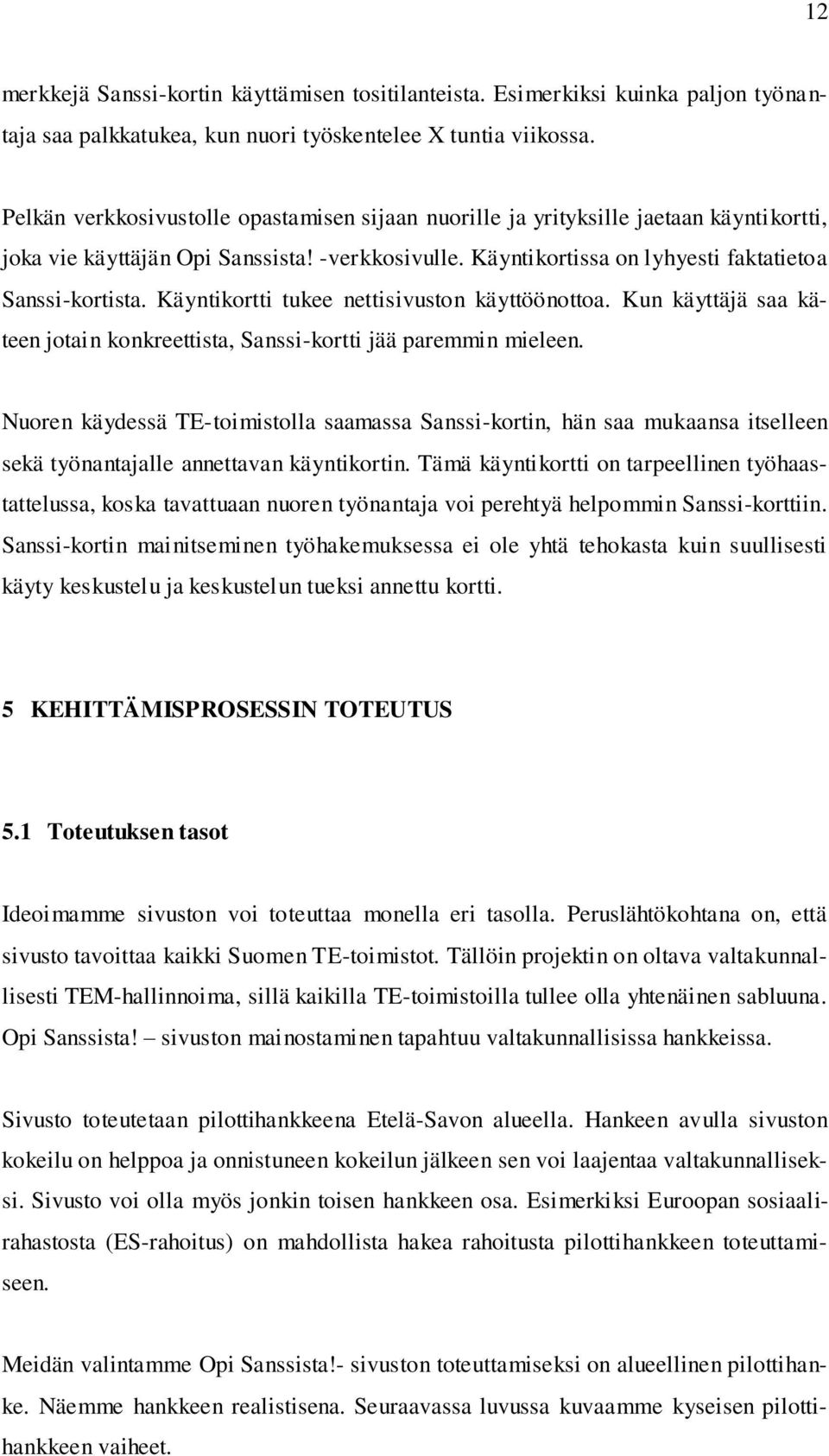 12

merkkejä Sanssi-kortin käyttämisen tositilanteista. Esimerkiksi kuinka paljon työnantaja saa palkkatukea, kun nuori työskentelee X tuntia viikossa.

Pelkän verkkosivustolle opastamisen sijaan nuorille ja yrityksille jaetaan käyntikortti, joka vie käyttäjän Opi Sanssista! -verkkosivulle. Käyntikortissa on lyhyesti faktatietoa Sanssi-kortista. Käyntikortti tukee nettisivuston käyttöönottoa. Kun käyttäjä saa käteen jotain konkreettista, Sanssi-kortti jää paremmin mieleen.

Nuoren käydessä TE-toimistolla saamassa Sanssi-kortin, hän saa mukaansa itselleen sekä työnantajalle annettavan käyntikortin. Tämä käyntikortti on tarpeellinen työhaastattelussa, koska tavattuaan nuoren työnantaja voi perehtyä helpommin Sanssi-korttiin. Sanssi-kortin mainitseminen työhakemuksessa ei ole yhtä tehokasta kuin suullisesti käyty keskustelu ja keskustelun tueksi annettu kortti.

5 KEHITTÄMISPROSESSIN TOTEUTUS

5.1 Toteutuksen tasot

Ideoimamme sivuston voi toteuttaa monella eri tasolla. Peruslähtökohtana on, että sivusto tavoittaa kaikki Suomen TE-toimistot. Tällöin projektin on oltava valtakunnallisesti TEM-hallinnoima, sillä kaikilla TE-toimistoilla tullee olla yhtenäinen sabluuna. Opi Sanssista! – sivuston mainostaminen tapahtuu valtakunnallisissa hankkeissa.

Sivusto toteutetaan pilottihankkeena Etelä-Savon alueella. Hankeen avulla sivuston kokeilu on helppoa ja onnistuneen kokeilun jälkeen sen voi laajentaa valtakunnalliseksi. Sivusto voi olla myös jonkin toisen hankkeen osa. Esimerkiksi Euroopan sosiaalirahastosta (ES-rahoitus) on mahdollista hakea rahoitusta pilottihankkeen toteuttamiseen.

Meidän valintamme Opi Sanssista!- sivuston toteuttamiseksi on alueellinen pilottihanke. Näemme hankkeen realistisena. Seuraavassa luvussa kuvaamme kyseisen pilottihankkeen vaiheet.